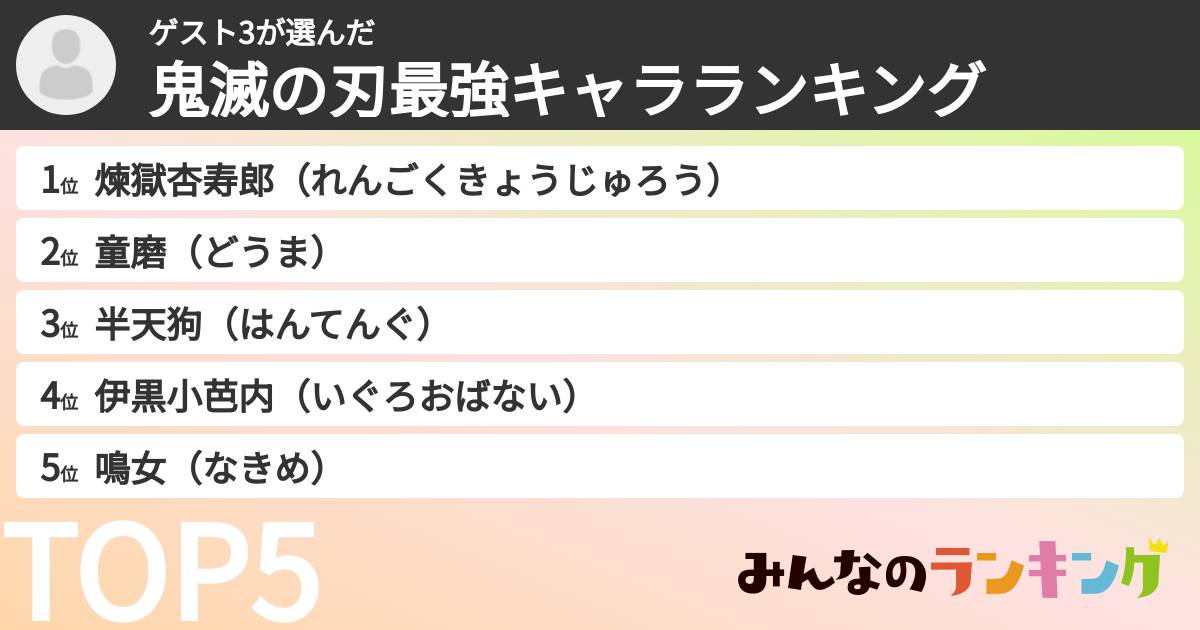 ゲスト3が選んだ
鬼滅の刃最強キャラランキング

1位 煉獄杏寿郎（れんごくきょうじゅろう）

2位 童磨（どうま）

3位 半天狗（はんてんぐ）

4位 伊黒小芭内（いぐろおばない）

5位 鳴女（なきめ）

TOP5

みんなのランキング